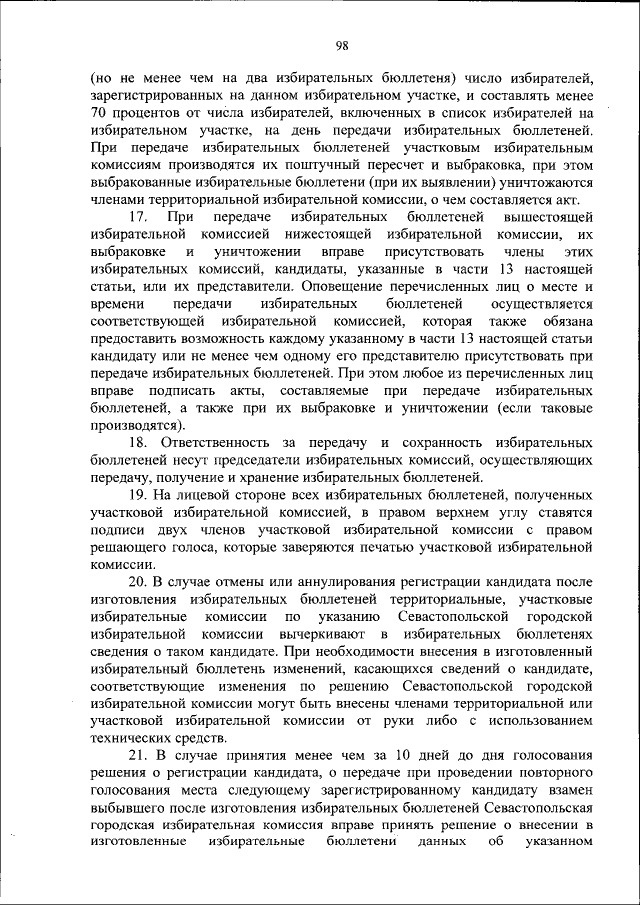 98

(но не менее чем на два избирательных бюллетеня) число избирателей, зарегистрированных на данном избирательном участке, и составлять менее 70 процентов от числа избирателей, включенных в список избирателей на избирательном участке, на день передачи избирательных бюллетеней. При передаче избирательных бюллетеней участковым избирательным комиссиям производятся их поштучный пересчет и выбраковка, при этом выбракованные избирательные бюллетени (при их выявлении) уничтожаются членами территориальной избирательной комиссии, о чем составляется акт.

17. При передаче избирательных бюллетеней вышестоящей избирательной комиссией нижестоящей избирательной комиссии, их выбраковке и уничтожении вправе присутствовать члены этих избирательных комиссий, кандидаты, указанные в части 13 настоящей статьи, или их представители. Оповещение перечисленных лиц о месте и времени передачи избирательных бюллетеней осуществляется соответствующей избирательной комиссией, которая также обязана предоставить возможность каждому указанному в части 13 настоящей статьи кандидату или не менее чем одному его представителю присутствовать при передаче избирательных бюллетеней. При этом любое из перечисленных лиц вправе подписать акты, составляемые при передаче избирательных бюллетеней, а также при их выбраковке и уничтожении (если таковые производятся).

18. Ответственность за передачу и сохранность избирательных бюллетеней несут председатели избирательных комиссий, осуществляющих передачу, получение и хранение избирательных бюллетеней.

19. На лицевой стороне всех избирательных бюллетеней, полученных участковой избирательной комиссией, в правом верхнем углу ставятся подписи двух членов участковой избирательной комиссии с правом решающего голоса, которые заверяются печатью участковой избирательной комиссии.

20. В случае отмены или аннулирования регистрации кандидата после изготовления избирательных бюллетеней территориальные, участковые избирательные комиссии по указанию Севастопольской городской избирательной комиссии вычеркивают в избирательных бюллетенях сведения о таком кандидате. При необходимости внесения в изготовленный избирательный бюллетень изменений, касающихся сведений о кандидате, соответствующие изменения по решению Севастопольской городской избирательной комиссии могут быть внесены членами территориальной или участковой избирательной комиссии от руки либо с использованием технических средств.

21. В случае принятия менее чем за 10 дней до дня голосования решения о регистрации кандидата, о передаче при проведении повторного голосования места следующему зарегистрированному кандидату взамен выбывшего после изготовления избирательных бюллетеней Севастопольская городская избирательная комиссия вправе принять решение о внесении в изготовленные избирательные бюллетени данных об указанном